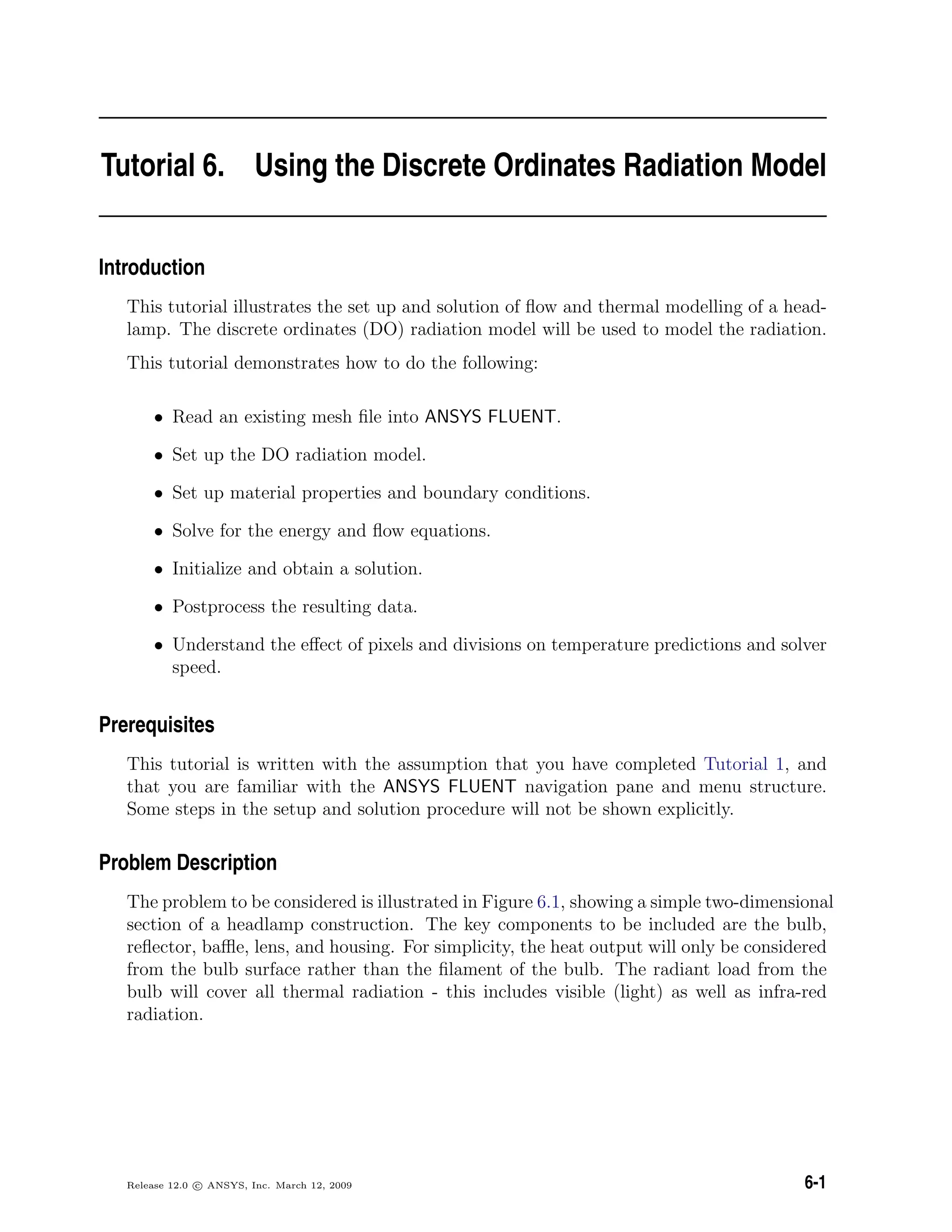 Tutorial 6. Using the Discrete Ordinates Radiation Model

Introduction

This tutorial illustrates the set up and solution of flow and thermal modelling of a headlamp. The discrete ordinates (DO) radiation model will be used to model the radiation.

This tutorial demonstrates how to do the following:

• Read an existing mesh file into ANSYS FLUENT.
• Set up the DO radiation model.
• Set up material properties and boundary conditions.
• Solve for the energy and flow equations.
• Initialize and obtain a solution.
• Postprocess the resulting data.
• Understand the effect of pixels and divisions on temperature predictions and solver speed.

Prerequisites

This tutorial is written with the assumption that you have completed Tutorial 1, and that you are familiar with the ANSYS FLUENT navigation pane and menu structure. Some steps in the setup and solution procedure will not be shown explicitly.

Problem Description

The problem to be considered is illustrated in Figure 6.1, showing a simple two-dimensional section of a headlamp construction. The key components to be included are the bulb, reflector, baffle, lens, and housing. For simplicity, the heat output will only be considered from the bulb surface rather than the filament of the bulb. The radiant load from the bulb will cover all thermal radiation - this includes visible (light) as well as infra-red radiation.

Release 12.0 © ANSYS, Inc. March 12, 2009

6-1